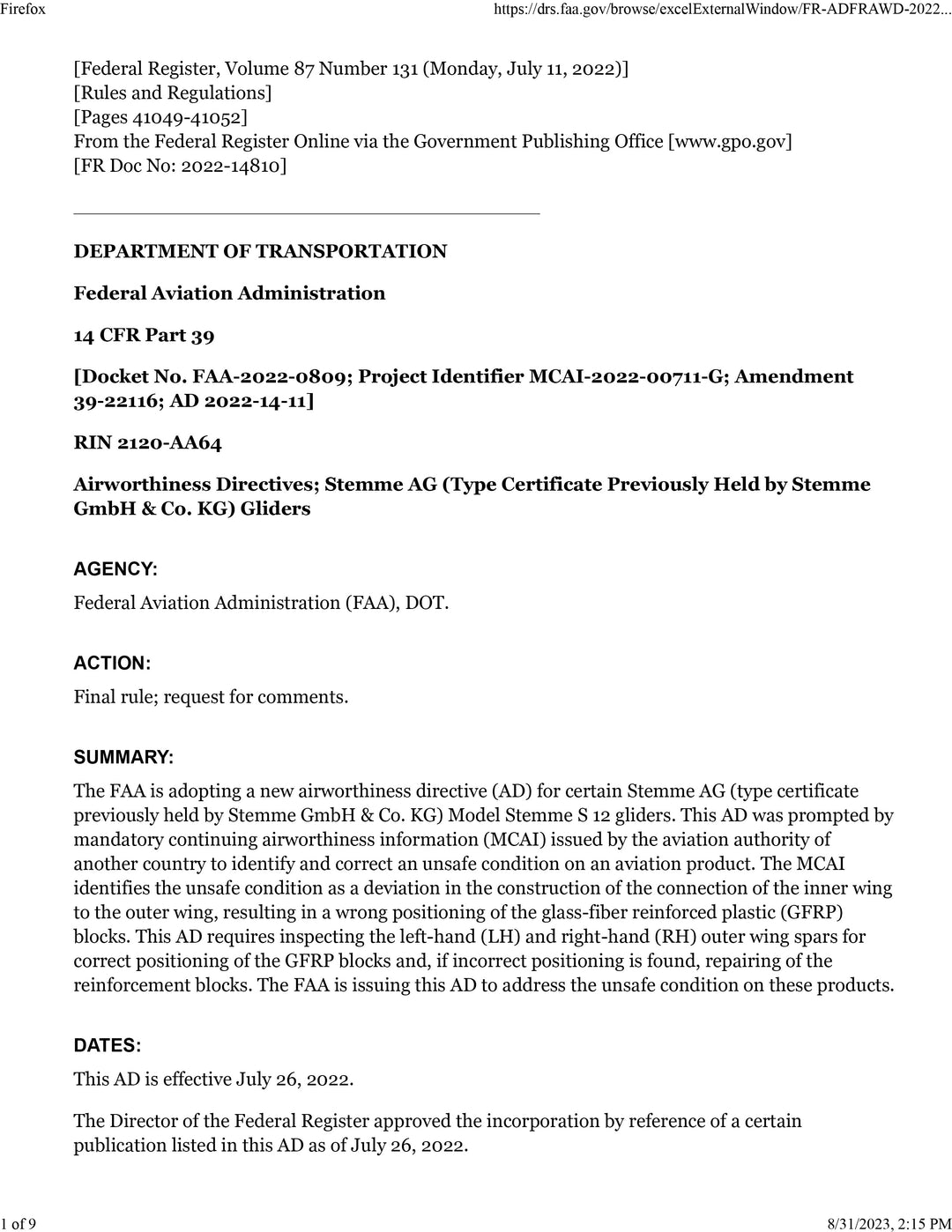 Firefox

https://drs.faa.gov/browse/excelExternalWindow/FR-ADFRAWD-2022...

[Federal Register, Volume 87 Number 131 (Monday, July 11, 2022)]
[Rules and Regulations]
[Pages 41049-41052]
From the Federal Register Online via the Government Publishing Office [www.gpo.gov]
[FR Doc No: 2022-14810]

DEPARTMENT OF TRANSPORTATION

Federal Aviation Administration

14 CFR Part 39

[Docket No. FAA-2022-0809; Project Identifier MCAI-2022-00711-G; Amendment 39-22116; AD 2022-14-11]

RIN 2120-AA64

Airworthiness Directives; Stemme AG (Type Certificate Previously Held by Stemme GmbH & Co. KG) Gliders

AGENCY:

Federal Aviation Administration (FAA), DOT.

ACTION:

Final rule; request for comments.

SUMMARY:

The FAA is adopting a new airworthiness directive (AD) for certain Stemme AG (type certificate previously held by Stemme GmbH & Co. KG) Model Stemme S 12 gliders. This AD was prompted by mandatory continuing airworthiness information (MCAI) issued by the aviation authority of another country to identify and correct an unsafe condition on an aviation product. The MCAI identifies the unsafe condition as a deviation in the construction of the connection of the inner wing to the outer wing, resulting in a wrong positioning of the glass-fiber reinforced plastic (GFRP) blocks. This AD requires inspecting the left-hand (LH) and right-hand (RH) outer wing spars for correct positioning of the GFRP blocks and, if incorrect positioning is found, repairing of the reinforcement blocks. The FAA is issuing this AD to address the unsafe condition on these products.

DATES:

This AD is effective July 26, 2022.

The Director of the Federal Register approved the incorporation by reference of a certain publication listed in this AD as of July 26, 2022.

1 of 9

8/31/2023, 2:15 PM